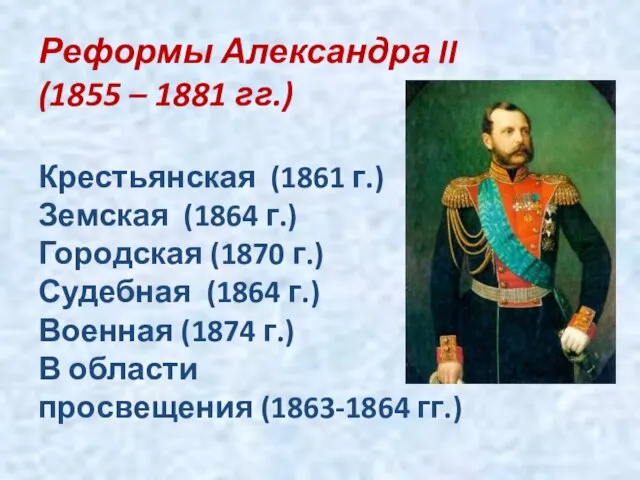 Реформы Александра II
(1855 – 1881 гг.)

Крестьянская (1861 г.)
Земская (1864 г.)
Городская (1870 г.)
Судебная (1864 г.)
Военная (1874 г.)
В области просвещения (1863-1864 гг.)